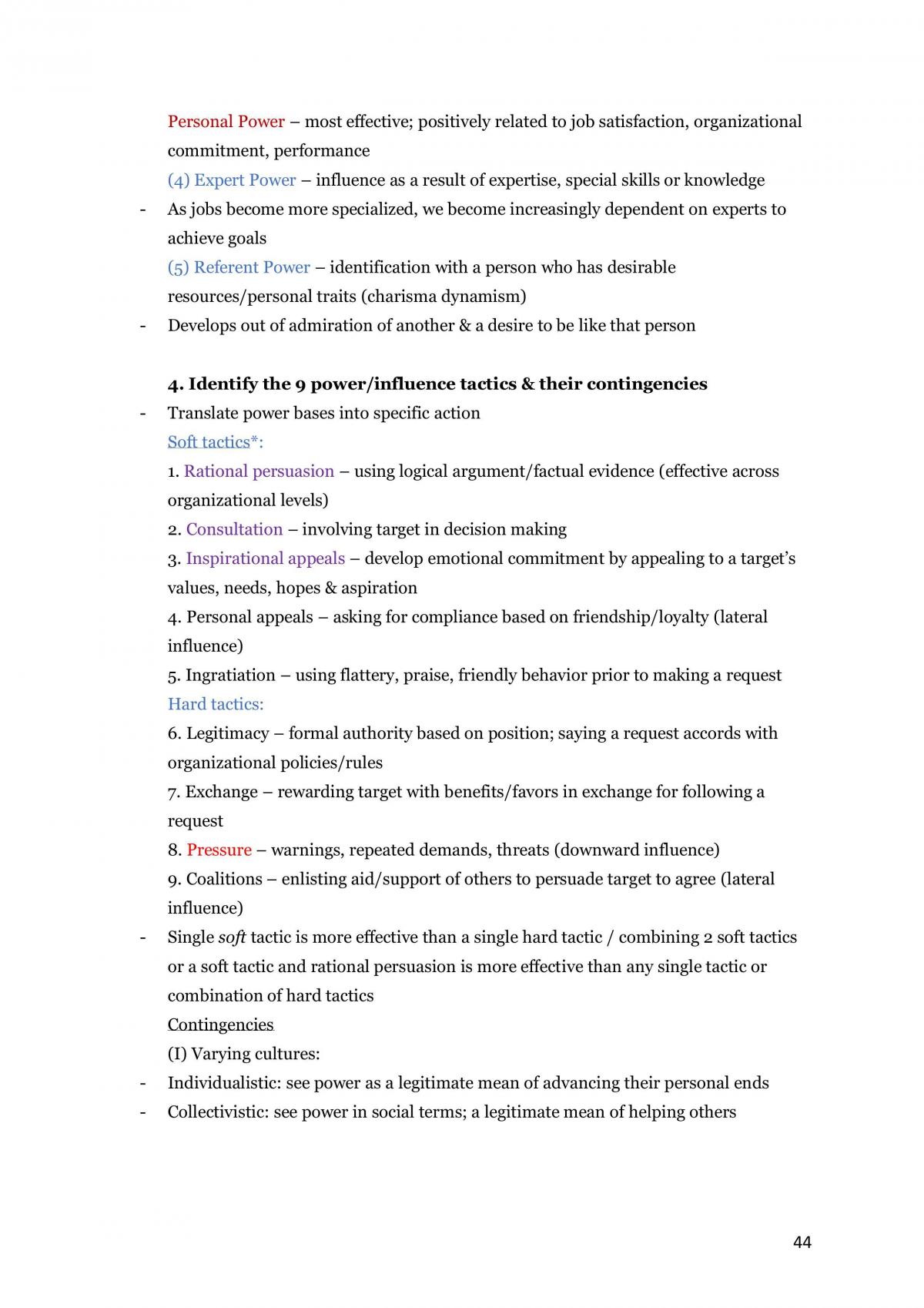 Personal Power – most effective; positively related to job satisfaction, organizational commitment, performance

(4) Expert Power – influence as a result of expertise, special skills or knowledge

- As jobs become more specialized, we become increasingly dependent on experts to achieve goals

(5) Referent Power – identification with a person who has desirable resources/personal traits (charisma dynamism)

- Develops out of admiration of another & a desire to be like that person

4. Identify the 9 power/influence tactics & their contingencies

- Translate power bases into specific action

Soft tactics*:

1. Rational persuasion – using logical argument/factual evidence (effective across organizational levels)

2. Consultation – involving target in decision making

3. Inspirational appeals – develop emotional commitment by appealing to a target's values, needs, hopes & aspiration

4. Personal appeals – asking for compliance based on friendship/loyalty (lateral influence)

5. Ingratiation – using flattery, praise, friendly behavior prior to making a request

Hard tactics:

6. Legitimacy – formal authority based on position; saying a request accords with organizational policies/rules

7. Exchange – rewarding target with benefits/favors in exchange for following a request

8. Pressure – warnings, repeated demands, threats (downward influence)

9. Coalitions – enlisting aid/support of others to persuade target to agree (lateral influence)

- Single soft tactic is more effective than a single hard tactic / combining 2 soft tactics or a soft tactic and rational persuasion is more effective than any single tactic or combination of hard tactics

Contingencies

(I) Varying cultures:

- Individualistic: see power as a legitimate mean of advancing their personal ends
- Collectivistic: see power in social terms; a legitimate mean of helping others

44